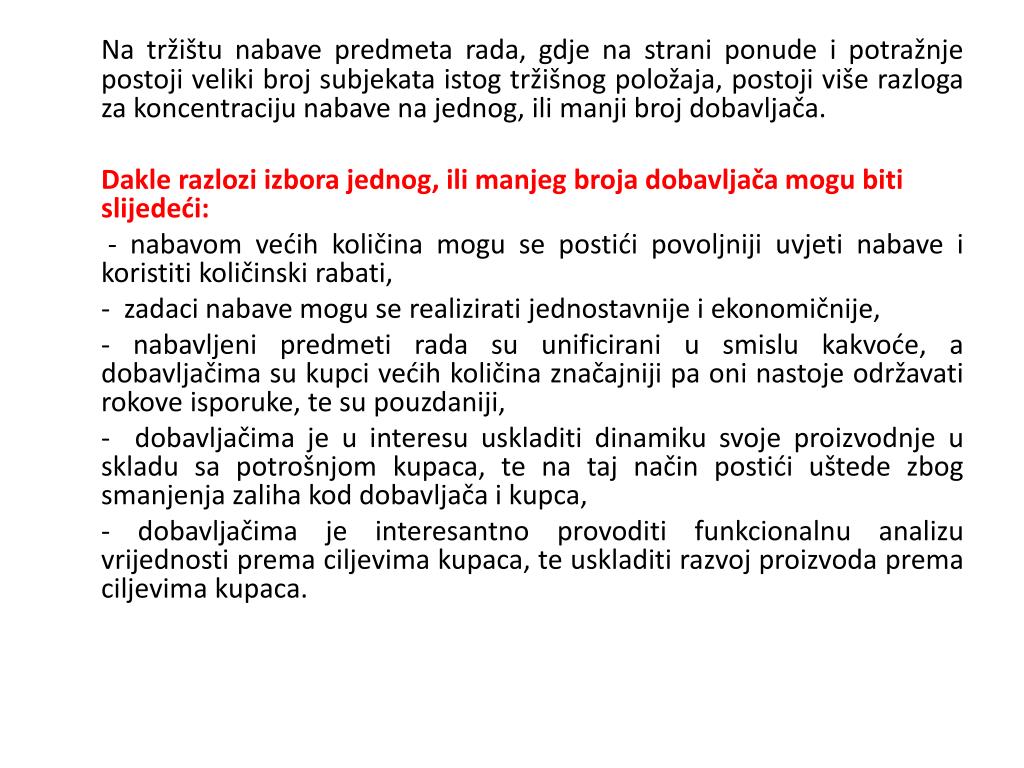 Na tržištu nabave predmeta rada, gdje na strani ponude i potražnje postoji veliki broj subjekata istog tržišnog položaja, postoji više razloga za koncentraciju nabave na jednog, ili manji broj dobavljača.

Dakle razlozi izbora jednog, ili manjeg broja dobavljača mogu biti slijedeći:

- nabavom većih količina mogu se postići povoljniji uvjeti nabave i koristiti količinski rabati,

- zadaci nabave mogu se realizirati jednostavnije i ekonomičnije,

- nabavljeni predmeti rada su unificirani u smislu kakvoće, a dobavljačima su kupci većih količina značajniji pa oni nastoje održavati rokove isporuke, te su pouzdaniji,

- dobavljačima je u interesu uskladiti dinamiku svoje proizvodnje u skladu sa potrošnjom kupaca, te na taj način postići uštede zbog smanjenja zaliha kod dobavljača i kupca,

- dobavljačima je interesantno provoditi funkcionalnu analizu vrijednosti prema ciljevima kupaca, te uskladiti razvoj proizvoda prema ciljevima kupaca.